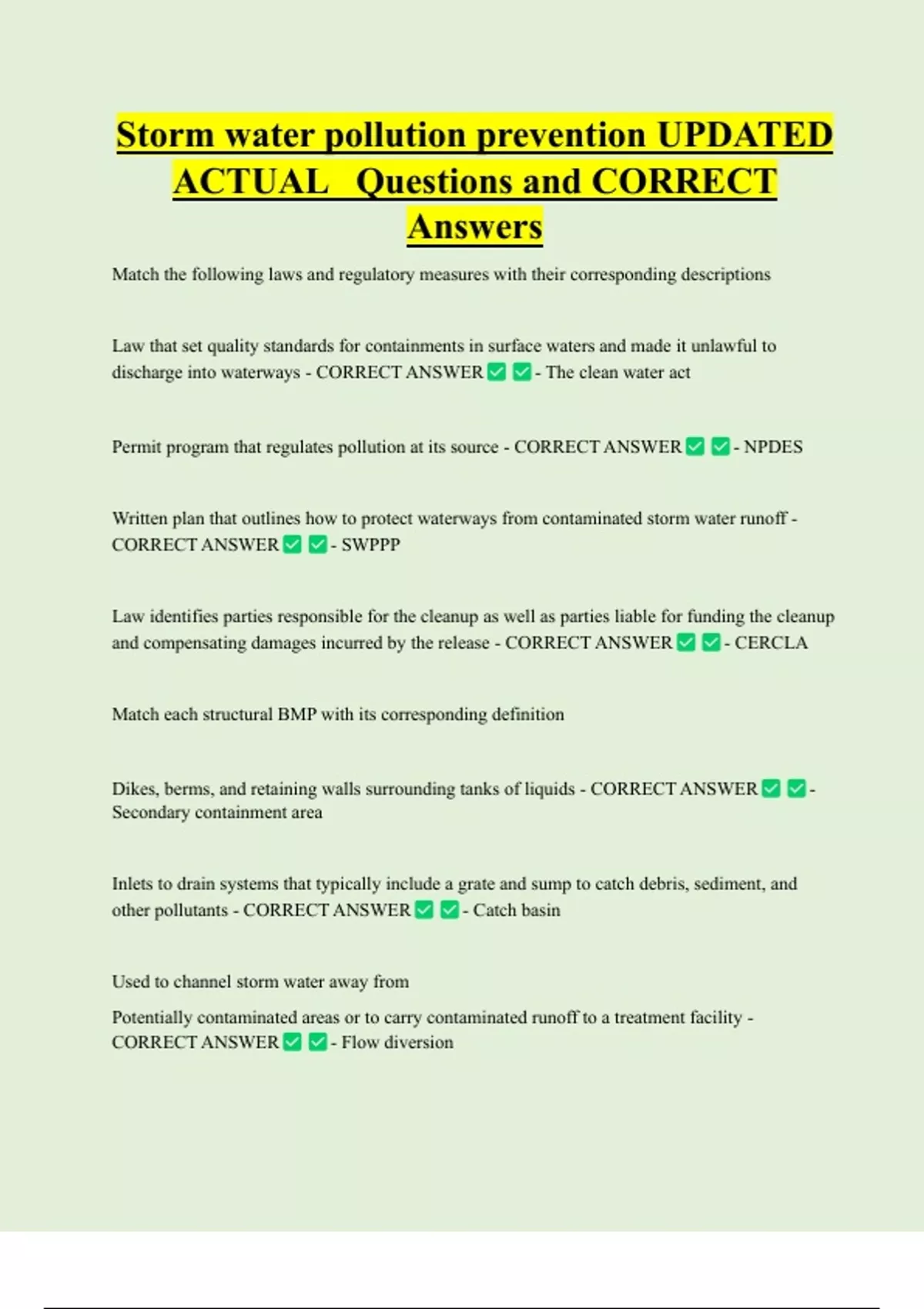 Storm water pollution prevention UPDATED ACTUAL Questions and CORRECT Answers

Match the following laws and regulatory measures with their corresponding descriptions

Law that set quality standards for containments in surface waters and made it unlawful to discharge into waterways - CORRECT ANSWER ✅ ✅ - The clean water act

Permit program that regulates pollution at its source - CORRECT ANSWER ✅ ✅ - NPDES

Written plan that outlines how to protect waterways from contaminated storm water runoff - CORRECT ANSWER ✅ ✅ - SWPPP

Law identifies parties responsible for the cleanup as well as parties liable for funding the cleanup and compensating damages incurred by the release - CORRECT ANSWER ✅ ✅ - CERCLA

Match each structural BMP with its corresponding definition

Dikes, berms, and retaining walls surrounding tanks of liquids - CORRECT ANSWER ✅ ✅ - Secondary containment area

Inlets to drain systems that typically include a grate and sump to catch debris, sediment, and other pollutants - CORRECT ANSWER ✅ ✅ - Catch basin

Used to channel storm water away from

Potentially contaminated areas or to carry contaminated runoff to a treatment facility - CORRECT ANSWER ✅ ✅ - Flow diversion